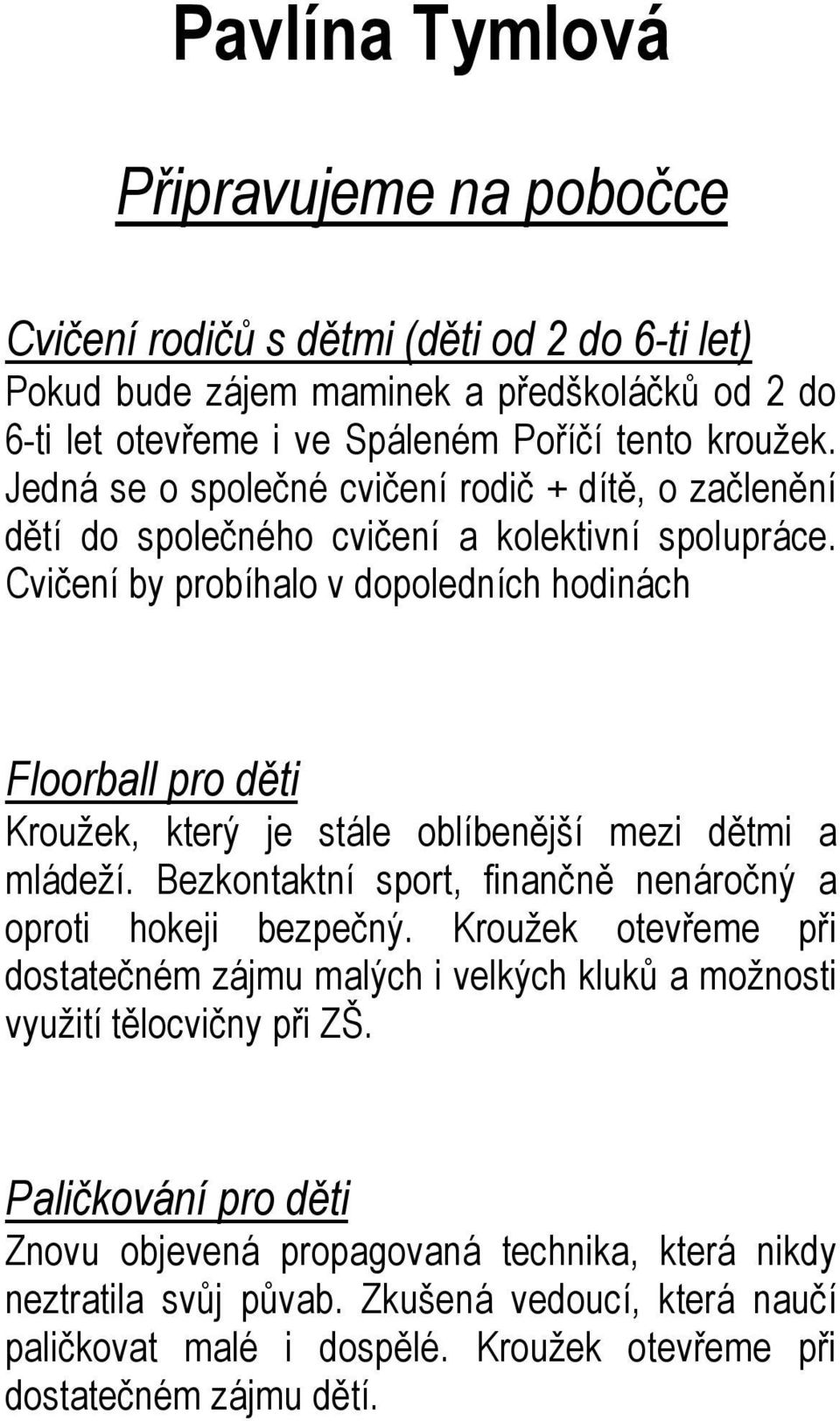 Pavlína Tymlová

Připravujeme na pobočce

Cvičení rodičů s dětmi (děti od 2 do 6-ti let)
Pokud bude zájem maminek a předškoláčků od 2 do 6-ti let otevřeme i ve Spáleném Poříčí tento kroužek. Jedná se o společné cvičení rodič + dítě, o začlenění dětí do společného cvičení a kolektivní spolupráce. Cvičení by probíhalo v dopoledních hodinách

Floorball pro děti
Kroužek, který je stále oblíbenější mezi dětmi a mládeží. Bezkontaktní sport, finančně nenáročný a oproti hokeji bezpečný. Kroužek otevřeme při dostatečném zájmu malých i velkých kluků a možnosti využití tělocvičny při ZŠ.

Paličkování pro děti
Znovu objevená propagovaná technika, která nikdy neztratila svůj půvab. Zkušená vedoucí, která naučí paličkovat malé i dospělé. Kroužek otevřeme při dostatečném zájmu dětí.